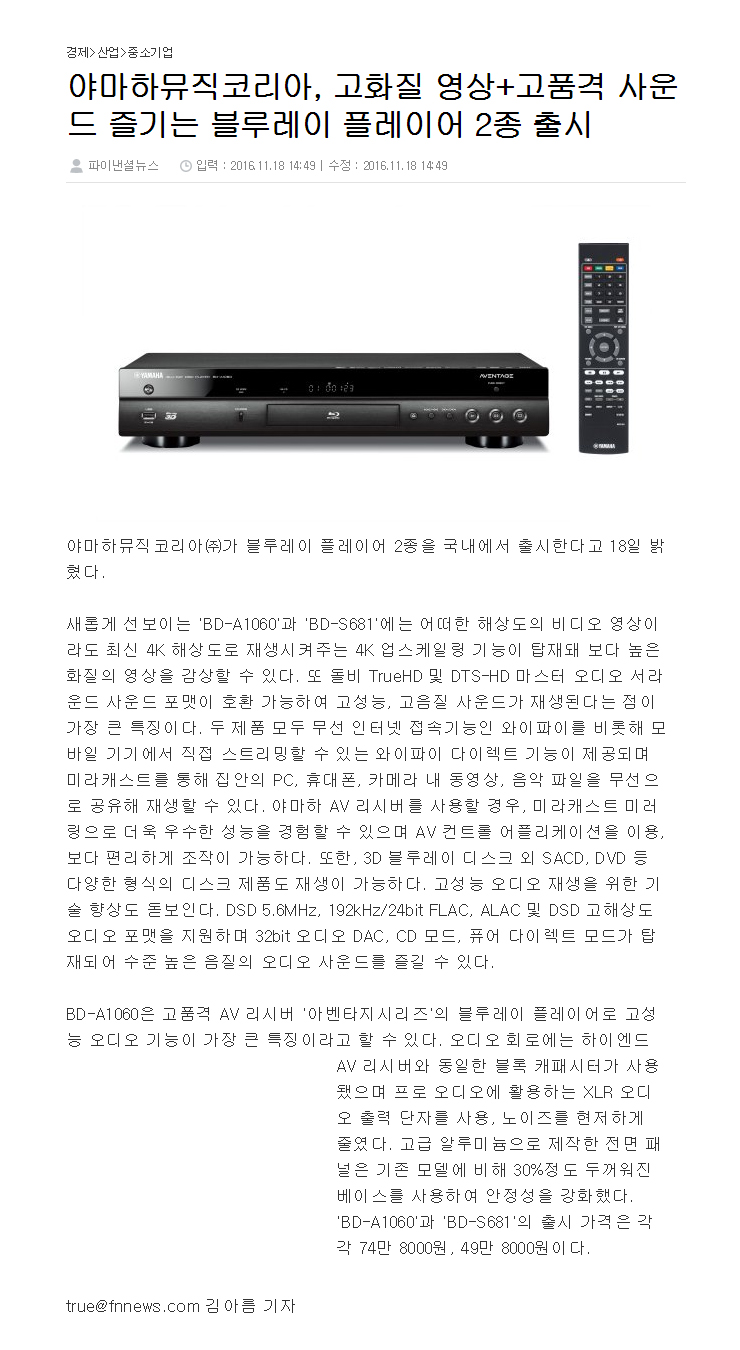 경제>산업>중소기업

야마하뮤직코리아, 고화질 영상+고품격 사운드 즐기는 블루레이 플레이어 2종 출시

파이낸셜뉴스 입력 : 2016.11.18 14:49 | 수정 : 2016.11.18 14:49

YAMAHA

AVENTAGE

YAMAHA

야마하뮤직코리아㈜가 블루레이 플레이어 2종을 국내에서 출시한다고 18일 밝혔다.

새롭게 선보이는 'BD-A1060'과 'BD-S681'에는 어떠한 해상도의 비디오 영상이라도 최신 4K 해상도로 재생시켜주는 4K 업스케일링 기능이 탑재돼 보다 높은 화질의 영상을 감상할 수 있다. 또 돌비 TrueHD 및 DTS-HD 마스터 오디오 서라운드 사운드 포맷이 호환 가능하여 고성능, 고음질 사운드가 재생된다는 점이 가장 큰 특징이다. 두 제품 모두 무선 인터넷 접속기능인 와이파이를 비롯해 모바일 기기에서 직접 스트리밍할 수 있는 와이파이 다이렉트 기능이 제공되며 미라캐스트를 통해 집안의 PC, 휴대폰, 카메라 내 동영상, 음악 파일을 무선으로 공유해 재생할 수 있다. 야마하 AV 리시버를 사용할 경우, 미라캐스트 미러링으로 더욱 우수한 성능을 경험할 수 있으며 AV 컨트롤 어플리케이션을 이용, 보다 편리하게 조작이 가능하다. 또한, 3D 블루레이 디스크 외 SACD, DVD 등 다양한 형식의 디스크 제품도 재생이 가능하다. 고성능 오디오 재생을 위한 기술 향상도 돋보인다. DSD 5.6MHz, 192kHz/24bit FLAC, ALAC 및 DSD 고해상도 오디오 포맷을 지원하며 32bit 오디오 DAC, CD 모드, 퓨어 다이렉트 모드가 탑재되어 수준 높은 음질의 오디오 사운드를 즐길 수 있다.

BD-A1060은 고품격 AV 리시버 '아벤타지시리즈'의 블루레이 플레이어로 고성능 오디오 기능이 가장 큰 특징이라고 할 수 있다. 오디오 회로에는 하이엔드 AV 리시버와 동일한 블록 캐패시터가 사용됐으며 프로 오디오에 활용하는 XLR 오디오 출력 단자를 사용, 노이즈를 현저하게 줄였다. 고급 알루미늄으로 제작한 전면 패널은 기존 모델에 비해 30%정도 두꺼워진 베이스를 사용하여 안정성을 강화했다. 'BD-A1060'과 'BD-S681'의 출시 가격은 각각 74만 8000원, 49만 8000원이다.

true@fnnews.com 김아름 기자